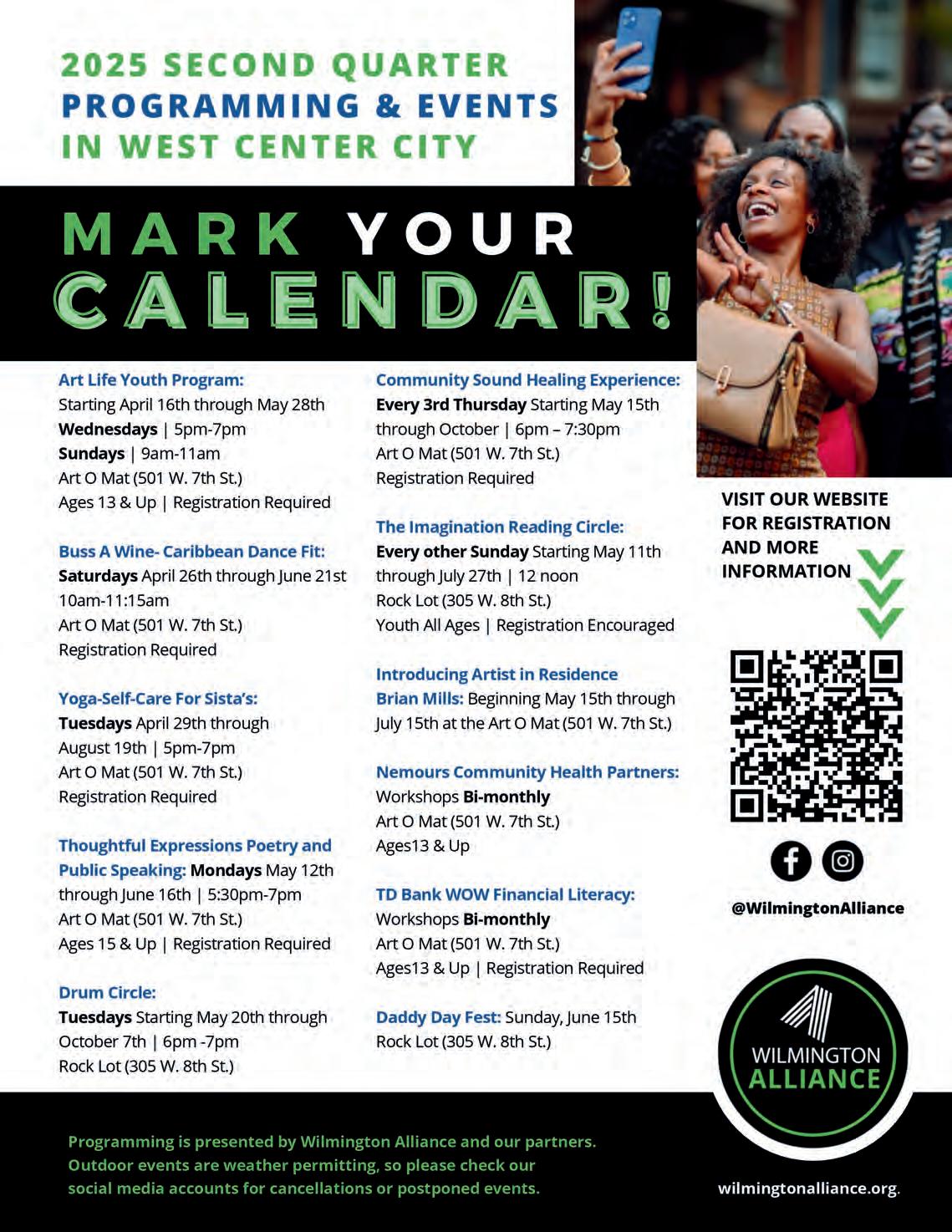 2025 SECOND QUARTER
PROGRAMMING & EVENTS
IN WEST CENTER CITY

MARK YOUR
CALENDAR!

Art Life Youth Program:
Starting April 16th through May 28th
Wednesdays | 5pm-7pm
Sundays | 9am-11am
Art O Mat (501 W. 7th St.)
Ages 13 & Up | Registration Required

Buss A Wine- Caribbean Dance Fit:
Saturdays April 26th through June 21st
10am-11:15am
Art O Mat (501 W. 7th St.)
Registration Required

Yoga-Self-Care For Sista's:
Tuesdays April 29th through August 19th | 5pm-7pm
Art O Mat (501 W. 7th St.)
Registration Required

Thoughtful Expressions Poetry and Public Speaking: Mondays May 12th through June 16th | 5:30pm-7pm
Art O Mat (501 W. 7th St.)
Ages 15 & Up | Registration Required

Drum Circle:
Tuesdays Starting May 20th through October 7th | 6pm -7pm
Rock Lot (305 W. 8th St.)

Community Sound Healing Experience:
Every 3rd Thursday Starting May 15th through October | 6pm – 7:30pm
Art O Mat (501 W. 7th St.)
Registration Required

The Imagination Reading Circle:
Every other Sunday Starting May 11th through July 27th | 12 noon
Rock Lot (305 W. 8th St.)
Youth All Ages | Registration Encouraged

Introducing Artist in Residence Brian Mills: Beginning May 15th through July 15th at the Art O Mat (501 W. 7th St.)

Nemours Community Health Partners:
Workshops Bi-monthly
Art O Mat (501 W. 7th St.)
Ages13 & Up

TD Bank WOW Financial Literacy:
Workshops Bi-monthly
Art O Mat (501 W. 7th St.)
Ages13 & Up | Registration Required

Daddy Day Fest: Sunday, June 15th
Rock Lot (305 W. 8th St.)

VISIT OUR WEBSITE FOR REGISTRATION AND MORE INFORMATION

@WilmingtonAlliance

WILMINGTON ALLIANCE

Programming is presented by Wilmington Alliance and our partners. Outdoor events are weather permitting, so please check our social media accounts for cancellations or postponed events.

wilmingtonalliance.org.